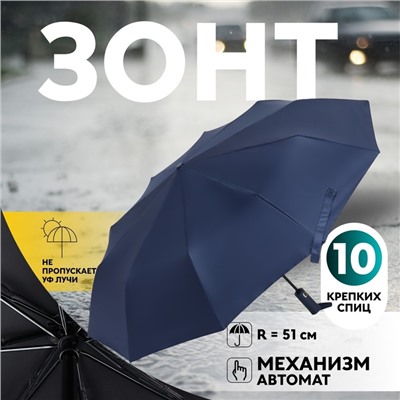 ЗОНТ

НЕ ПРОПУСКАЕТ УФ ЛУЧИ

10
КРЕПКИХ СПИЦ

R = 51 см

МЕХАНИЗМ
АВТОМАТ